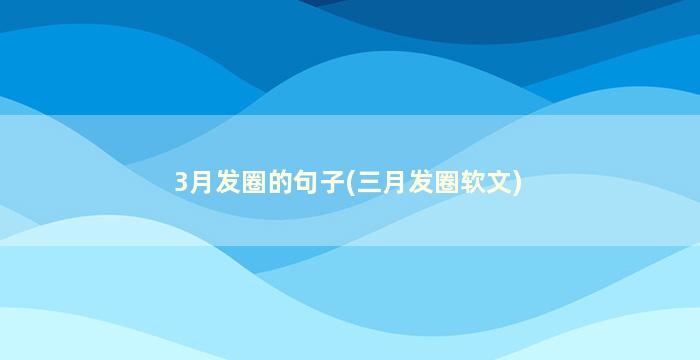 3月发圈的句子(三月发圈软文)